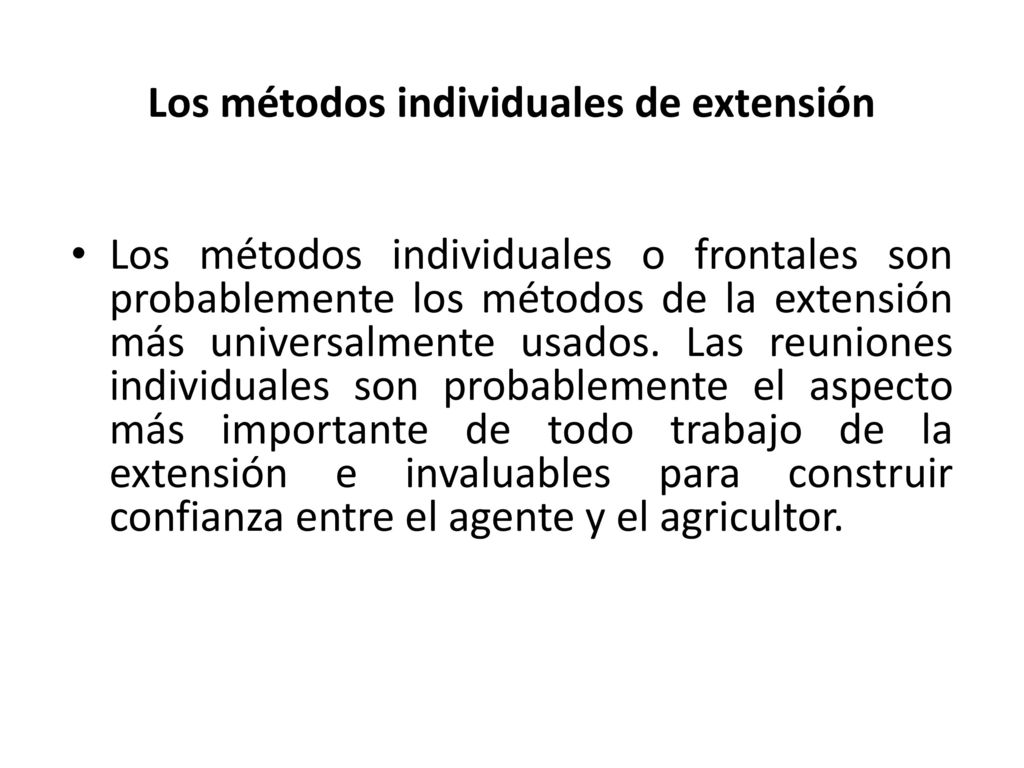 Los métodos individuales de extensión

• Los métodos individuales o frontales son probablemente los métodos de la extensión más universalmente usados. Las reuniones individuales son probablemente el aspecto más importante de todo trabajo de la extensión e invaluables para construir confianza entre el agente y el agricultor.